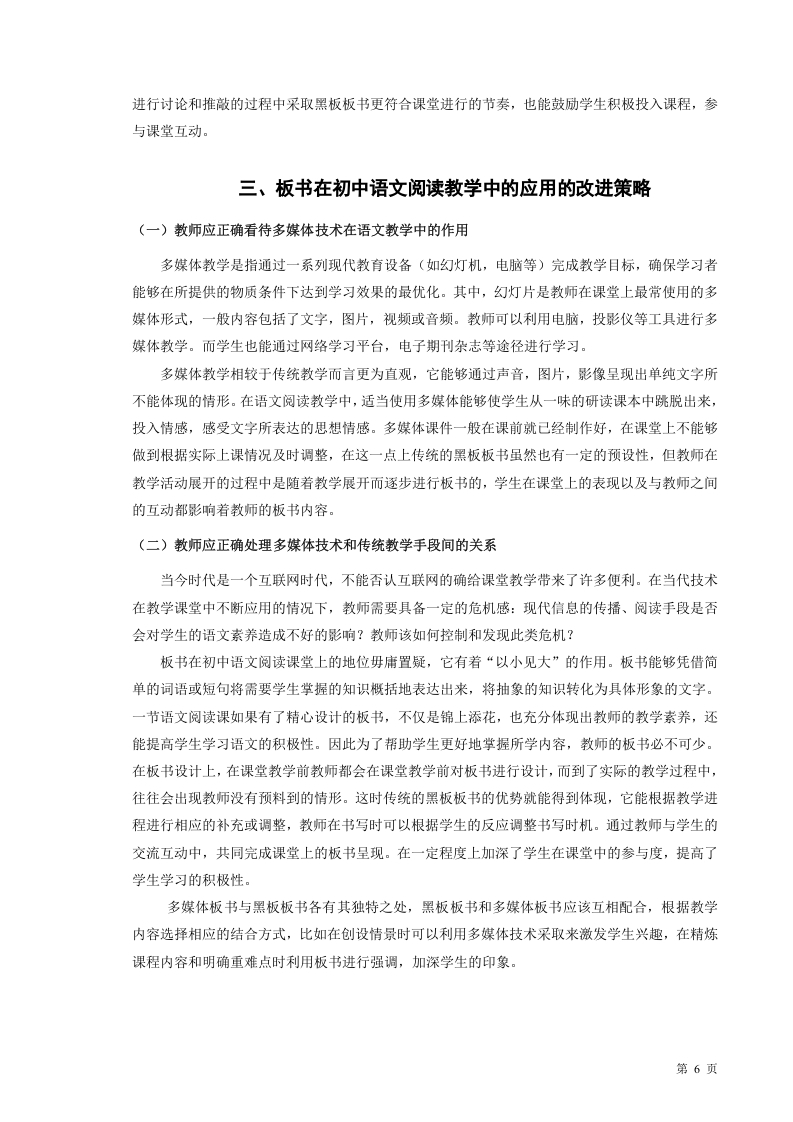 进行讨论和推敲的过程中采取黑板板书更符合课堂进行的节奏，也能鼓励学生积极投入课程，参与课堂互动。

三、板书在初中语文阅读教学中的应用的改进策略

（一）教师应正确看待多媒体技术在语文教学中的作用

多媒体教学是指通过一系列现代教育设备（如幻灯机，电脑等）完成教学目标，确保学习者能够在所提供的物质条件下达到学习效果的最优化。其中，幻灯片是教师在课堂上最常使用的多媒体形式，一般内容包括了文字，图片，视频或音频。教师可以利用电脑，投影仪等工具进行多媒体教学。而学生也能通过网络学习平台，电子期刊杂志等途径进行学习。

多媒体教学相较于传统教学而言更为直观，它能够通过声音，图片，影像呈现出单纯文字所不能体现的情形。在语文阅读教学中，适当使用多媒体能够使学生从一味的研读课本中跳脱出来，投入情感，感受文字所表达的思想情感。多媒体课件一般在课前就已经制作好，在课堂上不能够做到根据实际上课情况及时调整，在这一点上传统的黑板板书虽然也有一定的预设性，但教师在教学活动展开的过程中是随着教学展开而逐步进行板书的，学生在课堂上的表现以及与教师之间的互动都影响着教师的板书内容。

（二）教师应正确处理多媒体技术和传统教学手段间的关系

当今时代是一个互联网时代，不能否认互联网的确给课堂教学带来了许多便利。在当代技术在教学课堂中不断应用的情况下，教师需要具备一定的危机感：现代信息的传播、阅读手段是否会对学生的语文素养造成不好的影响？教师该如何控制和发现此类危机？

板书在初中语文阅读课堂上的地位毋庸置疑，它有着“以小见大”的作用。板书能够凭借简单的词语或短句将需要学生掌握的知识概括地表达出来，将抽象的知识转化为具体形象的文字。一节语文阅读课如果有了精心设计的板书，不仅是锦上添花，也充分体现出教师的教学素养，还能提高学生学习语文的积极性。因此为了帮助学生更好地掌握所学内容，教师的板书必不可少。在板书设计上，在课堂教学前教师都会在课堂教学前对板书进行设计，而到了实际的教学过程中，往往会出现教师没有预料到的情形。这时传统的黑板板书的优势就能得到体现，它能根据教学进程进行相应的补充或调整，教师在书写时可以根据学生的反应调整书写时机。通过教师与学生的交流互动中，共同完成课堂上的板书呈现。在一定程度上加深了学生在课堂中的参与度，提高了学生学习的积极性。

多媒体板书与黑板板书各有其独特之处，黑板板书和多媒体板书应该互相配合，根据教学内容选择相应的结合方式，比如在创设情景时可以利用多媒体技术采取来激发学生兴趣，在精炼课程内容和明确重难点时利用板书进行强调，加深学生的印象。

第 6 页